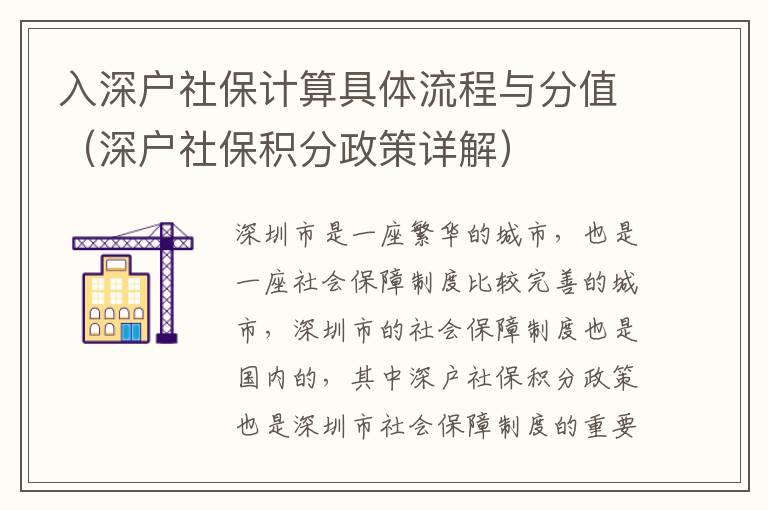 入深户社保计算具体流程与分值（深户社保积分政策详解）

深圳市是一座繁华的城市，也是一座社会保障制度比较完善的城市，深圳市的社会保障制度也是国内的，其中深户社保积分政策也是深圳市社会保障制度的重要